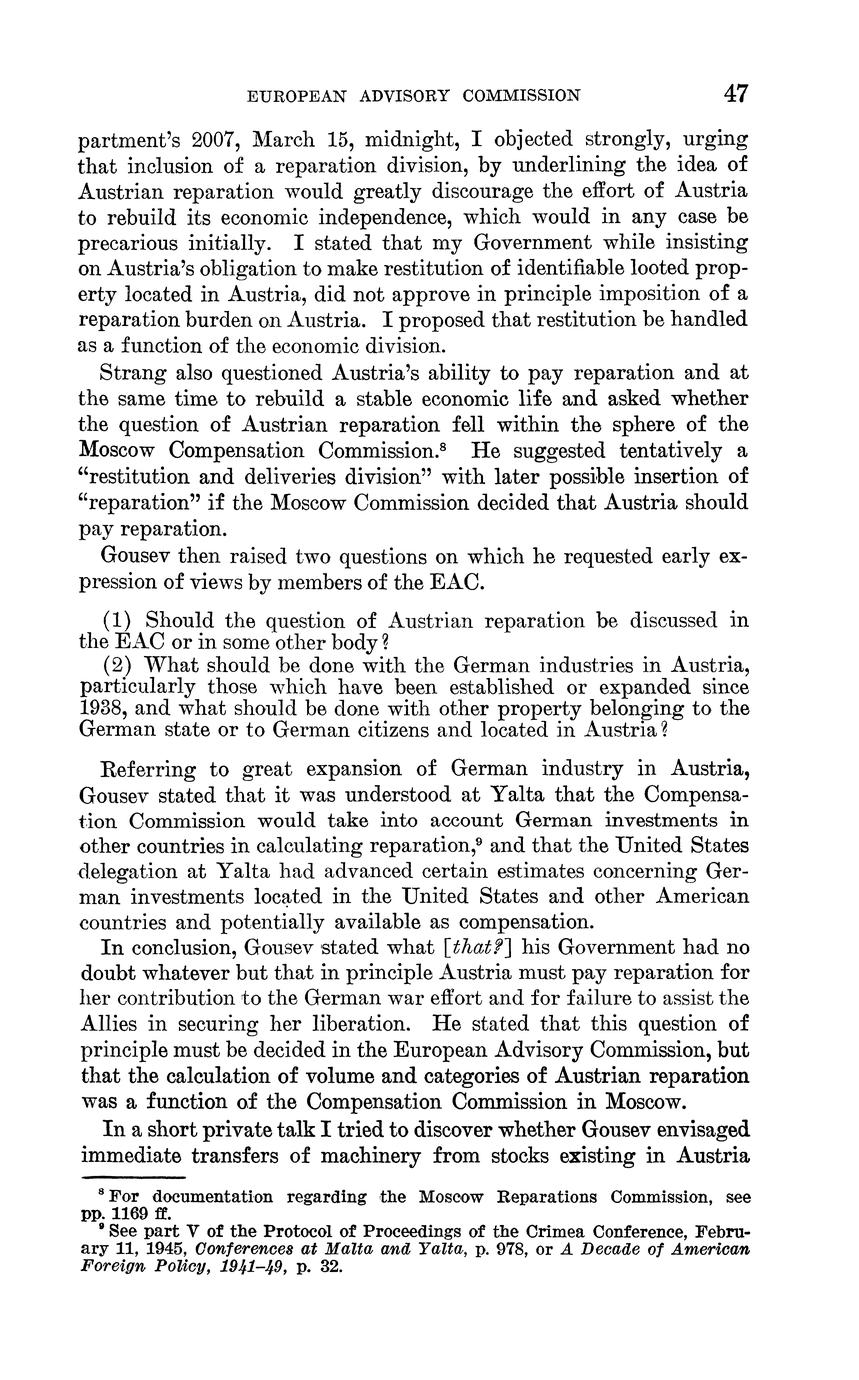 EUROPEAN ADVISORY COMMISSION 47

partment's 2007, March 15, midnight, I objected strongly, urging that inclusion of a reparation division, by underlining the idea of Austrian reparation would greatly discourage the effort of Austria to rebuild its economic independence, which would in any case be precarious initially. I stated that my Government while insisting on Austria's obligation to make restitution of identifiable looted property located in Austria, did not approve in principle imposition of a reparation burden on Austria. I proposed that restitution be handled as a function of the economic division.

Strang also questioned Austria's ability to pay reparation and at the same time to rebuild a stable economic life and asked whether the question of Austrian reparation fell within the sphere of the Moscow Compensation Commission.$^8$ He suggested tentatively a "restitution and deliveries division" with later possible insertion of "reparation" if the Moscow Commission decided that Austria should pay reparation.

Gousev then raised two questions on which he requested early expression of views by members of the EAC.

(1) Should the question of Austrian reparation be discussed in the EAC or in some other body?

(2) What should be done with the German industries in Austria, particularly those which have been established or expanded since 1938, and what should be done with other property belonging to the German state or to German citizens and located in Austria?

Referring to great expansion of German industry in Austria, Gousev stated that it was understood at Yalta that the Compensation Commission would take into account German investments in other countries in calculating reparation,$^9$ and that the United States delegation at Yalta had advanced certain estimates concerning German investments located in the United States and other American countries and potentially available as compensation.

In conclusion, Gousev stated what [that?] his Government had no doubt whatever but that in principle Austria must pay reparation for her contribution to the German war effort and for failure to assist the Allies in securing her liberation. He stated that this question of principle must be decided in the European Advisory Commission, but that the calculation of volume and categories of Austrian reparation was a function of the Compensation Commission in Moscow.

In a short private talk I tried to discover whether Gousev envisaged immediate transfers of machinery from stocks existing in Austria

$^8$ For documentation regarding the Moscow Reparations Commission, see pp. 1169 ff.

$^9$ See part V of the Protocol of Proceedings of the Crimea Conference, February 11, 1945, Conferences at Malta and Yalta, p. 978, or A Decade of American Foreign Policy, 1941–49, p. 32.